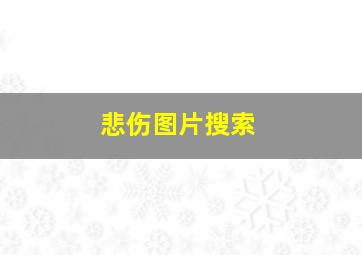 悲伤图片搜索